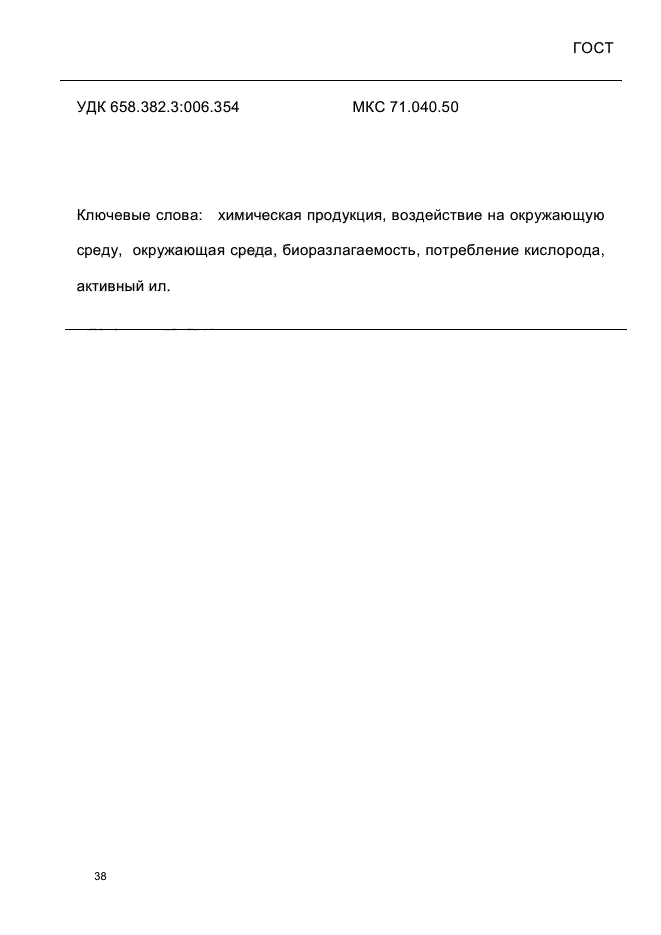 ГОСТ

УДК 658.382.3:006.354 МКС 71.040.50

Ключевые слова: химическая продукция, воздействие на окружающую среду, окружающая среда, биоразлагаемость, потребление кислорода, активный ил.

38